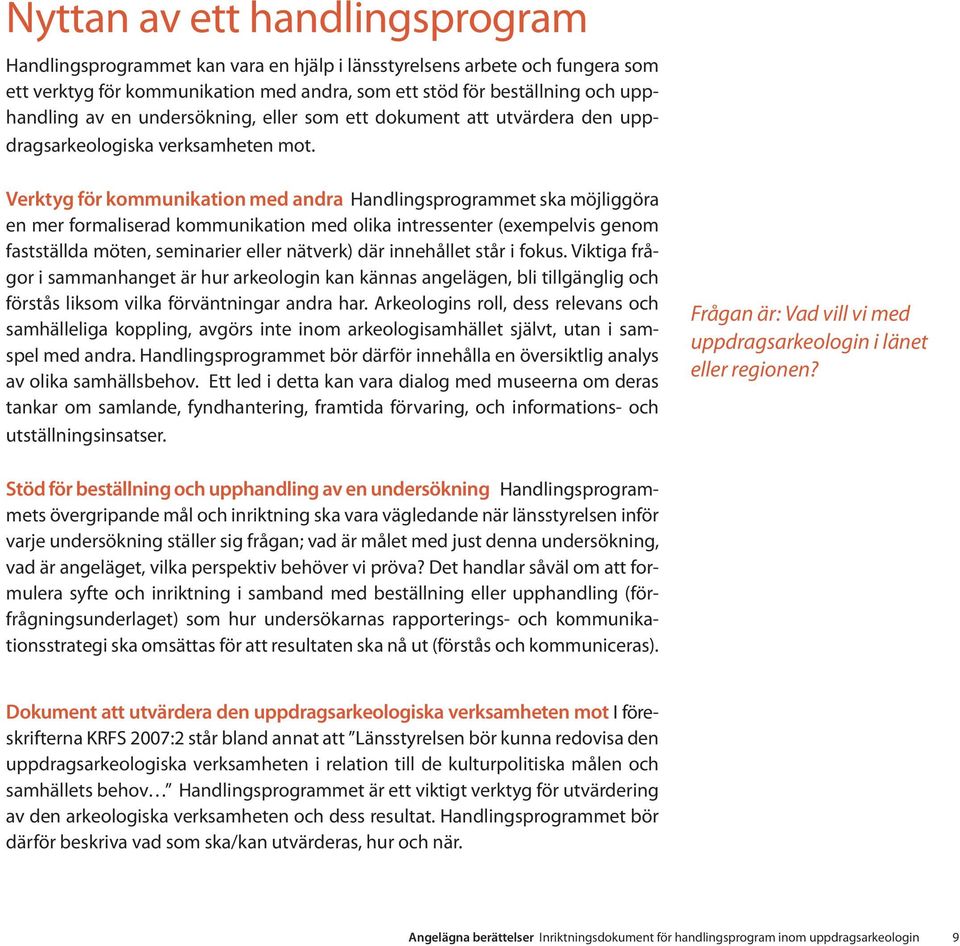 Nyttan av ett handlingsprogram

Handlingsprogrammet kan vara en hjälp i länsstyrelsens arbete och fungera som ett verktyg för kommunikation med andra, som ett stöd för beställning och upphandling av en undersökning, eller som ett dokument att utvärdera den uppdragsarkeologiska verksamheten mot.

Verktyg för kommunikation med andra Handlingsprogrammet ska möjliggöra en mer formaliserad kommunikation med olika intressenter (exempelvis genom fastställda möten, seminarier eller nätverk) där innehållet står i fokus. Viktiga frågor i sammanhanget är hur arkeologin kan kännas angelägen, bli tillgänglig och förstås liksom vilka förväntningar andra har. Arkeologins roll, dess relevans och samhälleliga koppling, avgörs inte inom arkeologisamhället självt, utan i samspel med andra. Handlingsprogrammet bör därför innehålla en översiktlig analys av olika samhällsbehov. Ett led i detta kan vara dialog med museerna om deras tankar om samlande, fyndhantering, framtida förvaring, och informations- och utställningsinsatser.

Frågan är: Vad vill vi med uppdragsarkeologin i länet eller regionen?

Stöd för beställning och upphandling av en undersökning Handlingsprogrammets övergripande mål och inriktning ska vara vägledande när länsstyrelsen inför varje undersökning ställer sig frågan; vad är målet med just denna undersökning, vad är angeläget, vilka perspektiv behöver vi pröva? Det handlar såväl om att formulera syfte och inriktning i samband med beställning eller upphandling (förfrågningsunderlaget) som hur undersökarnas rapporterings- och kommunikationsstrategi ska omsättas för att resultaten ska nå ut (förstås och kommuniceras).

Dokument att utvärdera den uppdragsarkeologiska verksamheten mot I föreskrifterna KRFS 2007:2 står bland annat att ”Länsstyrelsen bör kunna redovisa den uppdragsarkeologiska verksamheten i relation till de kulturpolitiska målen och samhällets behov…” Handlingsprogrammet är ett viktigt verktyg för utvärdering av den arkeologiska verksamheten och dess resultat. Handlingsprogrammet bör därför beskriva vad som ska/kan utvärderas, hur och när.

Angelägna berättelser Inriktningsdokument för handlingsprogram inom uppdragsarkeologin 9